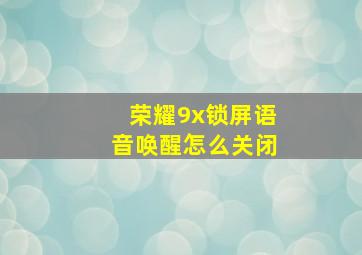 荣耀9x锁屏语音唤醒怎么关闭